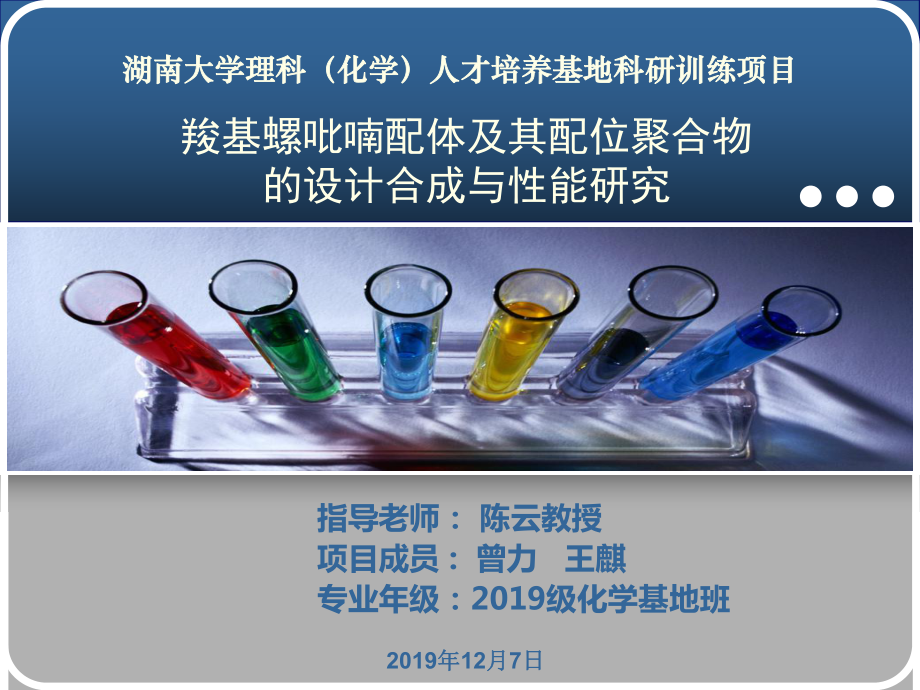 湖南大学理科（化学）人才培养基地科研训练项目

羧基螺吡喃配体及其配位聚合物的设计合成与性能研究

指导老师： 陈云教授
项目成员： 曾力 王麒
专业年级：2019级化学基地班

2019年12月7日